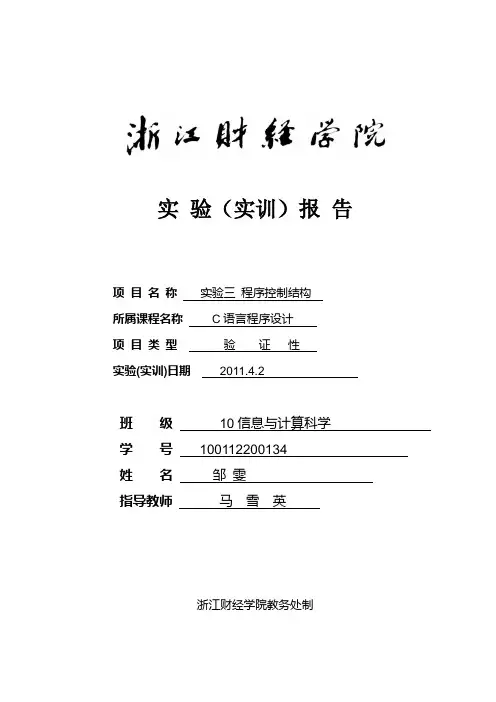 浙江财经学院

实 验（实训）报 告

项 目 名 称 实验三 程序控制结构

所属课程名称 C 语言程序设计

项 目 类 型 验 证 性

实验(实训)日期 2011.4.2

班 级 10 信息与计算科学

学 号 100112200134

姓 名 邹 雯

指导教师 马 雪 英

浙江财经学院教务处制